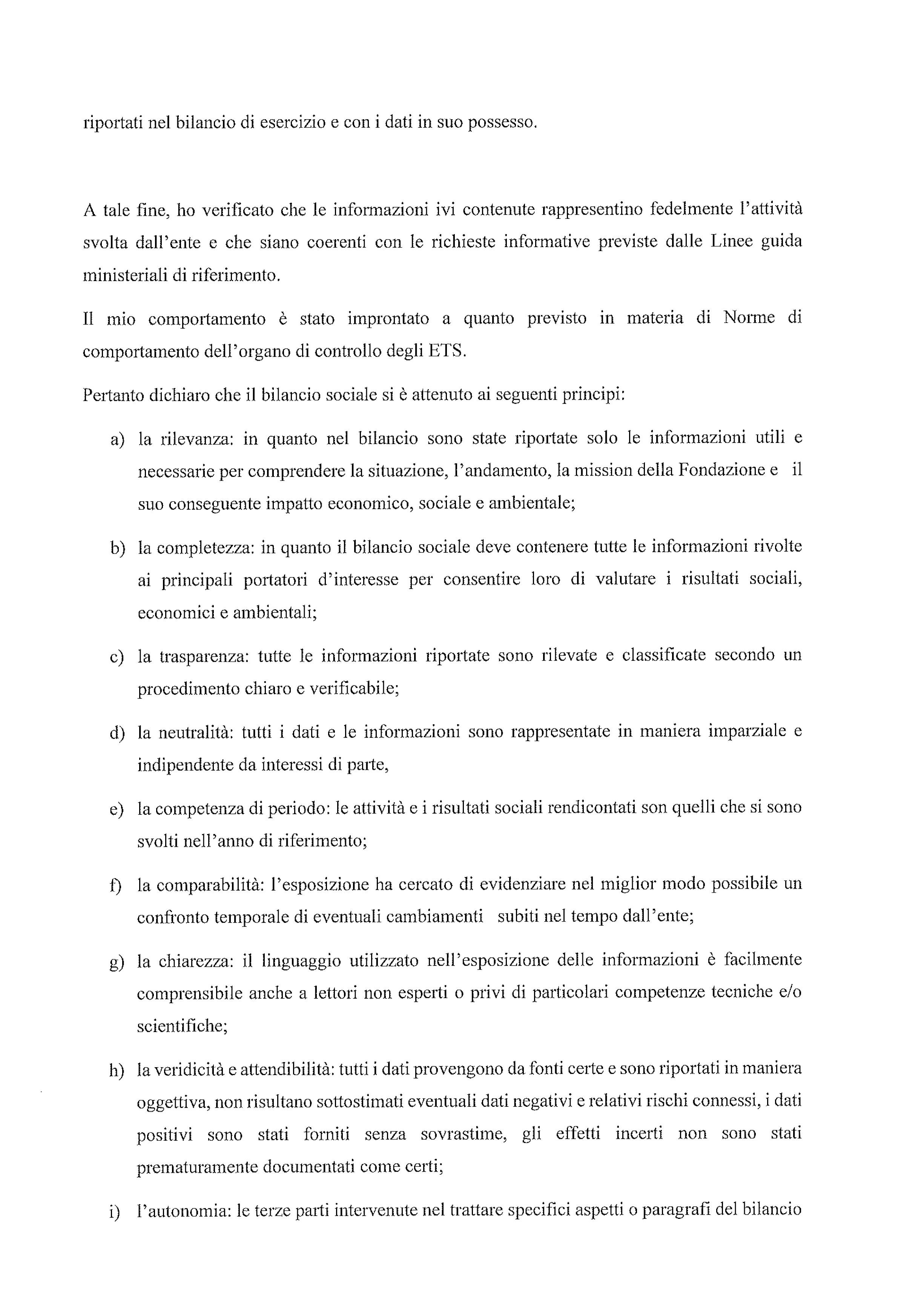 riportati nel bilancio di esercizio e con i dati in suo possesso.

A tale fine, ho verificato che le informazioni ivi contenute rappresentino fedelmente l'attività svolta dall'ente e che siano coerenti con le richieste informative previste dalle Linee guida ministeriali di riferimento.

Il mio comportamento è stato improntato a quanto previsto in materia di Norme di comportamento dell'organo di controllo degli ETS.

Pertanto dichiaro che il bilancio sociale si è attenuto ai seguenti principi:

a) la rilevanza: in quanto nel bilancio sono state riportate solo le informazioni utili e necessarie per comprendere la situazione, l'andamento, la mission della Fondazione e il suo conseguente impatto economico, sociale e ambientale;

b) la completezza: in quanto il bilancio sociale deve contenere tutte le informazioni rivolte ai principali portatori d'interesse per consentire loro di valutare i risultati sociali, economici e ambientali;

c) la trasparenza: tutte le informazioni riportate sono rilevate e classificate secondo un procedimento chiaro e verificabile;

d) la neutralità: tutti i dati e le informazioni sono rappresentate in maniera imparziale e indipendente da interessi di parte,

e) la competenza di periodo: le attività e i risultati sociali rendicontati son quelli che si sono svolti nell'anno di riferimento;

f) la comparabilità: l'esposizione ha cercato di evidenziare nel miglior modo possibile un confronto temporale di eventuali cambiamenti subiti nel tempo dall'ente;

g) la chiarezza: il linguaggio utilizzato nell'esposizione delle informazioni è facilmente comprensibile anche a lettori non esperti o privi di particolari competenze tecniche e/o scientifiche;

h) la veridicità e attendibilità: tutti i dati provengono da fonti certe e sono riportati in maniera oggettiva, non risultano sottostimati eventuali dati negativi e relativi rischi connessi, i dati positivi sono stati forniti senza sovrastime, gli effetti incerti non sono stati prematuramente documentati come certi;

i) l'autonomia: le terze parti intervenute nel trattare specifici aspetti o paragrafi del bilancio